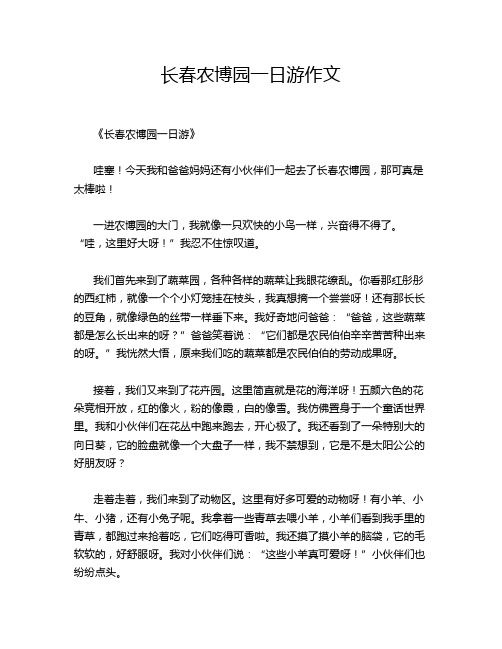 长春农博园一日游作文

《长春农博园一日游》

哇塞！今天我和爸爸妈妈还有小伙伴们一起去了长春农博园，那可真是太棒啦！

一进农博园的大门，我就像一只欢快的小鸟一样，兴奋得不得了。“哇，这里好大呀！”我忍不住惊叹道。

我们首先来到了蔬菜园，各种各样的蔬菜让我眼花缭乱。你看那红彤彤的西红柿，就像一个个小灯笼挂在枝头，我真想摘一个尝尝呀！还有那长长的豆角，就像绿色的丝带一样垂下来。我好奇地问爸爸：“爸爸，这些蔬菜都是怎么长出来的呀？”爸爸笑着说：“它们都是农民伯伯辛辛苦苦种出来的呀。”我恍然大悟，原来我们吃的蔬菜都是农民伯伯的劳动成果呀。

接着，我们又来到了花卉园。这里简直就是花的海洋呀！五颜六色的花朵竞相开放，红的像火，粉的像霞，白的像雪。我仿佛置身于一个童话世界里。我和小伙伴们在花丛中跑来跑去，开心极了。我还看到了一朵特别大的向日葵，它的脸盘就像一个大盘子一样，我不禁想到，它是不是太阳公公的好朋友呀？

走着走着，我们来到了动物区。这里有好多可爱的动物呀！有小羊、小牛、小猪，还有小兔子呢。我拿着一些青草去喂小羊，小羊们看到我手里的青草，都跑过来抢着吃，它们吃得可香啦。我还摸了摸小羊的脑袋，它的毛软软的，好舒服呀。我对小伙伴们说：“这些小羊真可爱呀！”小伙伴们也纷纷点头。